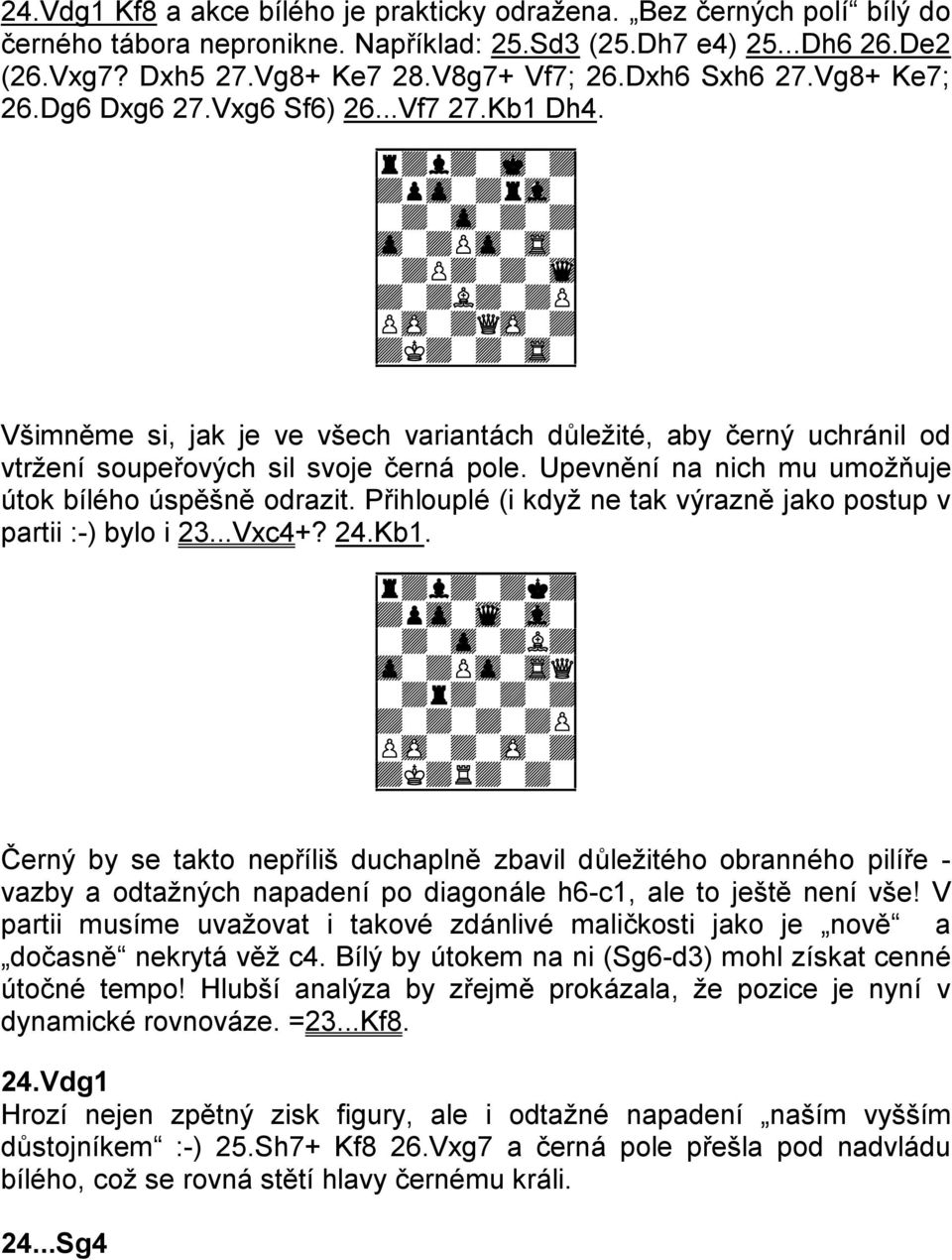 24.Vdg1 Kf8 a akce bílého je prakticky odražena. „Bez černých polí“ bílý do černého tábora nepronikne. Například: 25.Sd3 (25.Dh7 e4) 25...Dh6 26.De2 (26.Vxg7? Dxh5 27.Vg8+ Ke7 28.V8g7+ Vf7; 26.Dxh6 Sxh6 27.Vg8+ Ke7; 26.Dg6 Dxg6 27.Vxg6 Sf6) 26...Vf7 27.Kb1 Dh4.

Všimněme si, jak je ve všech variantách důležité, aby černý uchránil od vtržení soupeřových sil svoje černá pole. Upevnění na nich mu umožňuje útok bílého úspěšně odrazit. Přihlouplé (i když ne tak výrazně jako postup v partii :-) bylo i 23...Vxc4+? 24.Kb1.

Černý by se takto nepříliš duchaplně zbavil důležitého obranného pilíře - vazby a odtažných napadení po diagonále h6-c1, ale to ještě není vše! V partii musíme uvažovat i takové zdánlivé maličkosti jako je „nově“ a „dočasně“ nekrytá věž c4. Bílý by útokem na ni (Sg6-d3) mohl získat cenné útočné tempo! Hlubší analýza by zřejmě prokázala, že pozice je nyní v dynamické rovnováze. =23...Kf8.

24.Vdg1
Hrozí nejen zpětný zisk figury, ale i odtažné napadení „naším vyšším důstojníkem“ :-) 25.Sh7+ Kf8 26.Vxg7 a černá pole přešla pod nadvládu bílého, což se rovná stětí hlavy černému králi.

24...Sg4